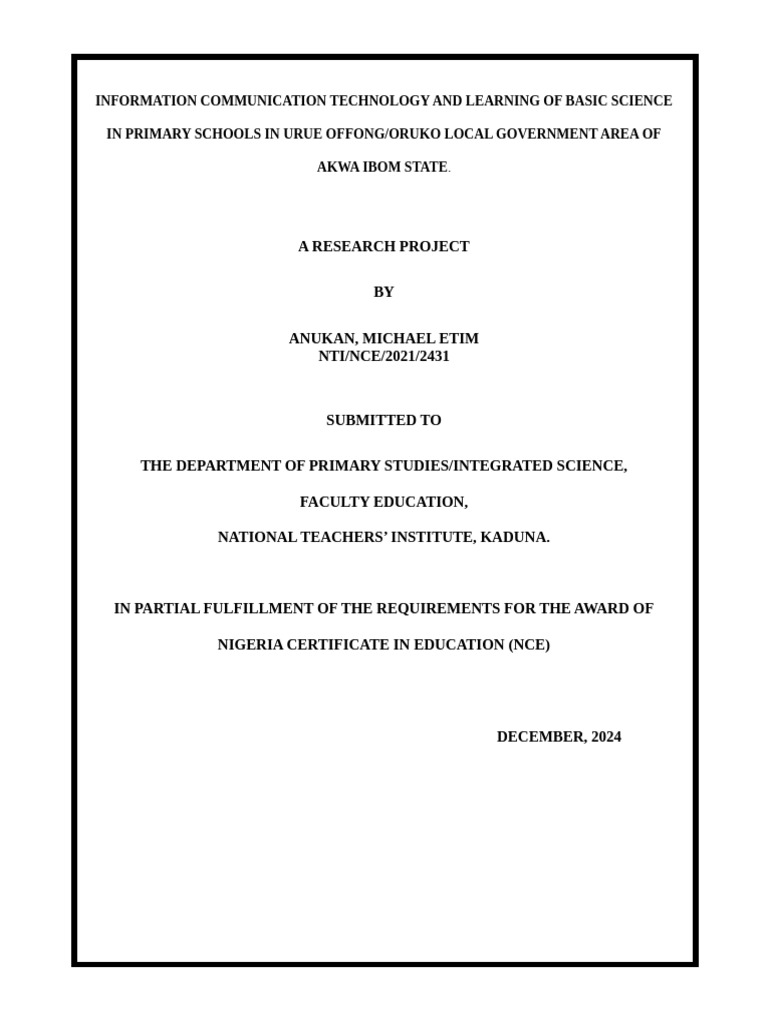 INFORMATION COMMUNICATION TECHNOLOGY AND LEARNING OF BASIC SCIENCE IN PRIMARY SCHOOLS IN URUE OFFONG/ORUKO LOCAL GOVERNMENT AREA OF AKWA IBOM STATE.

A RESEARCH PROJECT

BY

ANUKAN, MICHAEL ETIM
NTI/NCE/2021/2431

SUBMITTED TO

THE DEPARTMENT OF PRIMARY STUDIES/INTEGRATED SCIENCE,

FACULTY EDUCATION,

NATIONAL TEACHERS' INSTITUTE, KADUNA.

IN PARTIAL FULFILLMENT OF THE REQUIREMENTS FOR THE AWARD OF NIGERIA CERTIFICATE IN EDUCATION (NCE)

DECEMBER, 2024